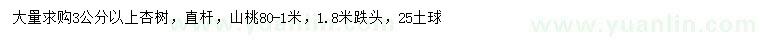 大量求购3公分以上杏树，直杆，山桃80-1米，1.8米跌头，25土球

www.yuanlin.com